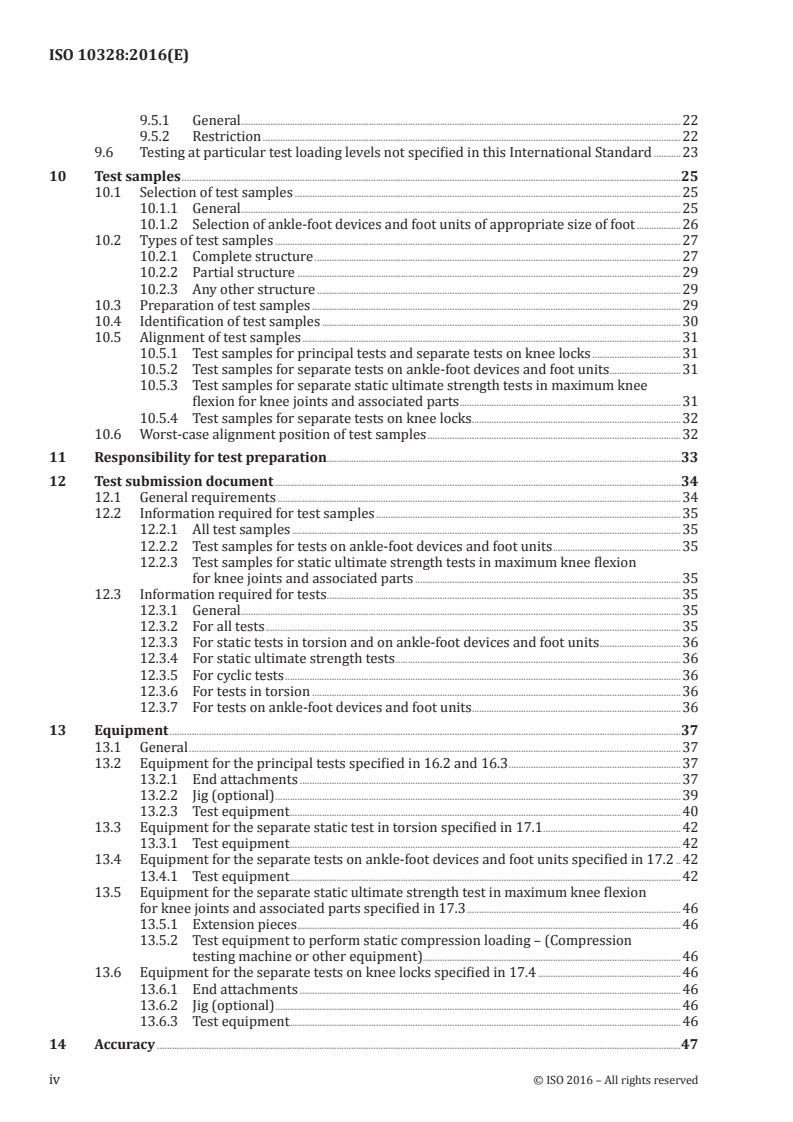 ISO 10328:2016(E)

9.5.1 General 22
9.5.2 Restriction 22
9.6 Testing at particular test loading levels not specified in this International Standard 23

10 Test samples 25
10.1 Selection of test samples 25
10.1.1 General 25
10.1.2 Selection of ankle-foot devices and foot units of appropriate size of foot 26
10.2 Types of test samples 27
10.2.1 Complete structure 27
10.2.2 Partial structure 29
10.2.3 Any other structure 29
10.3 Preparation of test samples 29
10.4 Identification of test samples 30
10.5 Alignment of test samples 31
10.5.1 Test samples for principal tests and separate tests on knee locks 31
10.5.2 Test samples for separate tests on ankle-foot devices and foot units 31
10.5.3 Test samples for separate static ultimate strength tests in maximum knee flexion for knee joints and associated parts 31
10.5.4 Test samples for separate tests on knee locks 32
10.6 Worst-case alignment position of test samples 32

11 Responsibility for test preparation 33

12 Test submission document 34
12.1 General requirements 34
12.2 Information required for test samples 35
12.2.1 All test samples 35
12.2.2 Test samples for tests on ankle-foot devices and foot units 35
12.2.3 Test samples for static ultimate strength tests in maximum knee flexion for knee joints and associated parts 35
12.3 Information required for tests 35
12.3.1 General 35
12.3.2 For all tests 35
12.3.3 For static tests in torsion and on ankle-foot devices and foot units 36
12.3.4 For static ultimate strength tests 36
12.3.5 For cyclic tests 36
12.3.6 For tests in torsion 36
12.3.7 For tests on ankle-foot devices and foot units 36

13 Equipment 37
13.1 General 37
13.2 Equipment for the principal tests specified in 16.2 and 16.3 37
13.2.1 End attachments 37
13.2.2 Jig (optional) 39
13.2.3 Test equipment 40
13.3 Equipment for the separate static test in torsion specified in 17.1 42
13.3.1 Test equipment 42
13.4 Equipment for the separate tests on ankle-foot devices and foot units specified in 17.2 42
13.4.1 Test equipment 42
13.5 Equipment for the separate static ultimate strength test in maximum knee flexion for knee joints and associated parts specified in 17.3 46
13.5.1 Extension pieces 46
13.5.2 Test equipment to perform static compression loading – (Compression testing machine or other equipment) 46
13.6 Equipment for the separate tests on knee locks specified in 17.4 46
13.6.1 End attachments 46
13.6.2 Jig (optional) 46
13.6.3 Test equipment 46

14 Accuracy 47

iv © ISO 2016 – All rights reserved